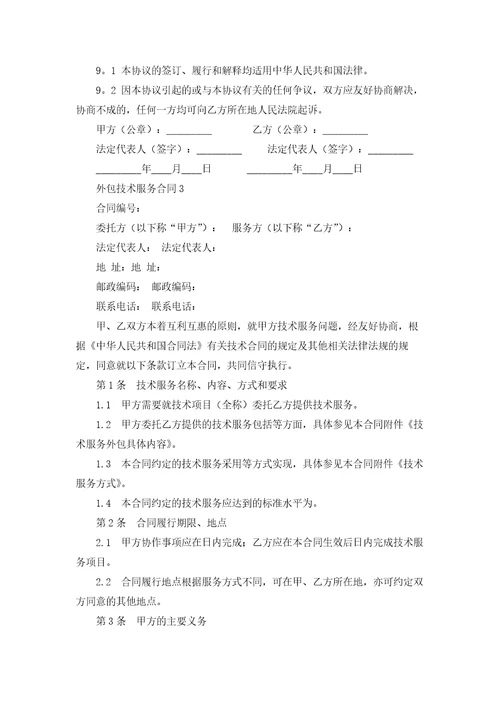 9。1 本协议的签订、履行和解释均适用中华人民共和国法律。

9。2 因本协议引起的或与本协议有关的任何争议，双方应友好协商解决，协商不成的，任何一方均可向乙方所在地人民法院起诉。

甲方（公章）：_________ 乙方（公章）：_________

法定代表人（签字）：_________ 法定代表人（签字）：_________

_________年____月____日 _________年____月____日

外包技术服务合同3

合同编号：

委托方（以下称“甲方”）： 服务方（以下称“乙方”）：

法定代表人： 法定代表人：

地 址：地 址：

邮政编码： 邮政编码：

联系电话： 联系电话：

甲、乙双方本着互利互惠的原则，就甲方技术服务问题，经友好协商，根据《中华人民共和国合同法》有关技术合同的规定及其他相关法律法规的规定，同意就以下条款订立本合同，共同信守执行。

第1条 技术服务名称、内容、方式和要求

1.1 甲方需要就技术项目（全称）委托乙方提供技术服务。

1.2 甲方委托乙方提供的技术服务包括等方面，具体参见本合同附件《技术服务外包具体内容》。

1.3 本合同约定的技术服务采用等方式实现，具体参见本合同附件《技术服务方式》。

1.4 本合同约定的技术服务应达到的标准水平为。

第2条 合同履行期限、地点

2.1 甲方协作事项应在日内完成；乙方应在本合同生效后日内完成技术服务项目。

2.2 合同履行地点根据服务方式不同，可在甲、乙方所在地，亦可约定双方同意的其他地点。

第3条 甲方的主要义务